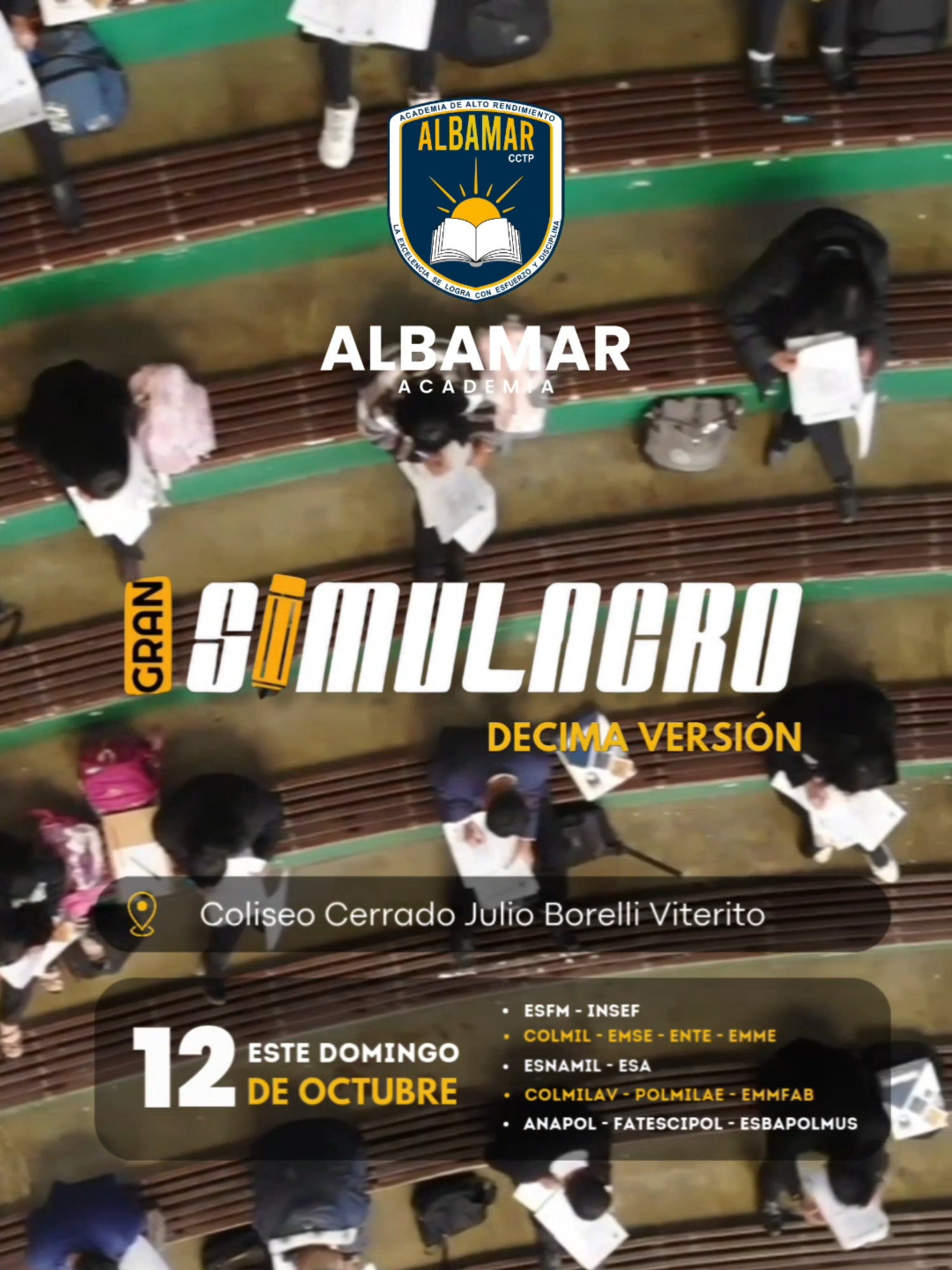 ACADEMIA DE ALTO RENDIMIENTO
ALBAMAR
CCTP
LA EXCELENCIA SE LOGRA CON ESFUERZO Y DISCIPLINA

ALBAMAR
ACADEMIA

GRAN SIMULACRO
DECIMA VERSIÓN

Coliseo Cerrado Julio Borelli Viterito

12 ESTE DOMINGO DE OCTUBRE

• ESFM - INSEF
• COLMIL - EMSE - ENTE - EMME
• ESNAMIL - ESA
• COLMILAV - POLMILAE - EMMFAB
• ANAPOL - FATESCIPOL - ESBAPOLMUS